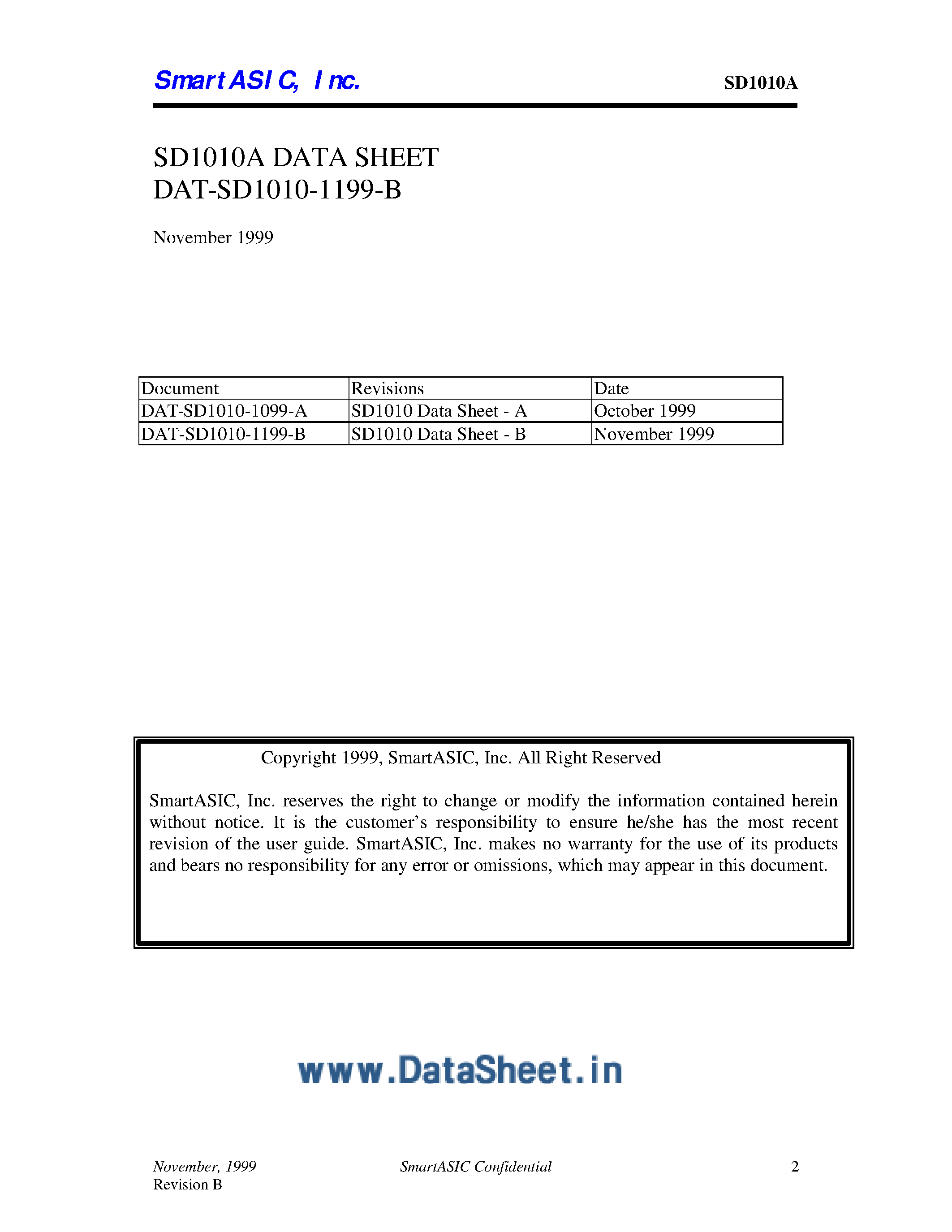 SmartASIC, Inc. SD1010A

SD1010A DATA SHEET
DAT-SD1010-1199-B

November 1999

| Document | Revisions | Date |
|---|---|---|
| DAT-SD1010-1099-A | SD1010 Data Sheet - A | October 1999 |
| DAT-SD1010-1199-B | SD1010 Data Sheet - B | November 1999 |

Copyright 1999, SmartASIC, Inc. All Right Reserved

SmartASIC, Inc. reserves the right to change or modify the information contained herein without notice. It is the customer's responsibility to ensure he/she has the most recent revision of the user guide. SmartASIC, Inc. makes no warranty for the use of its products and bears no responsibility for any error or omissions, which may appear in this document.

www.DataSheet.in

November, 1999
Revision B
SmartASIC Confidential
2